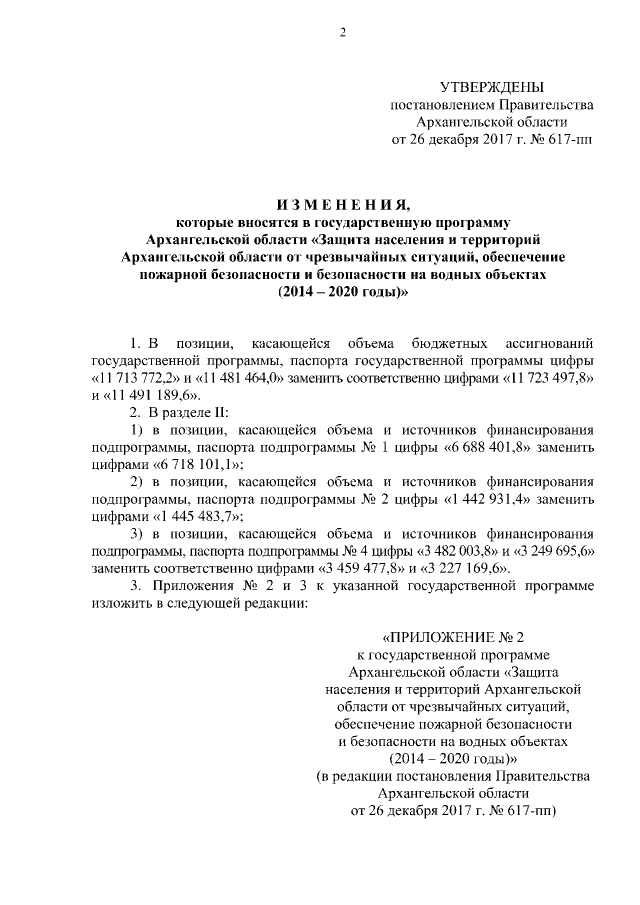 2

УТВЕРЖДЕНЫ
постановлением Правительства
Архангельской области
от 26 декабря 2017 г. № 617-пп

ИЗМЕНЕНИЯ,
которые вносятся в государственную программу
Архангельской области «Защита населения и территорий
Архангельской области от чрезвычайных ситуаций, обеспечение
пожарной безопасности и безопасности на водных объектах
(2014 – 2020 годы)»

1. В позиции, касающейся объема бюджетных ассигнований государственной программы, паспорта государственной программы цифры «11 713 772,2» и «11 481 464,0» заменить соответственно цифрами «11 723 497,8» и «11 491 189,6».

2. В разделе II:

1) в позиции, касающейся объема и источников финансирования подпрограммы, паспорта подпрограммы № 1 цифры «6 688 401,8» заменить цифрами «6 718 101,1»;

2) в позиции, касающейся объема и источников финансирования подпрограммы, паспорта подпрограммы № 2 цифры «1 442 931,4» заменить цифрами «1 445 483,7»;

3) в позиции, касающейся объема и источников финансирования подпрограммы, паспорта подпрограммы № 4 цифры «3 482 003,8» и «3 249 695,6» заменить соответственно цифрами «3 459 477,8» и «3 227 169,6».

3. Приложения № 2 и 3 к указанной государственной программе изложить в следующей редакции:

«ПРИЛОЖЕНИЕ № 2
к государственной программе
Архангельской области «Защита
населения и территорий Архангельской
области от чрезвычайных ситуаций,
обеспечение пожарной безопасности
и безопасности на водных объектах
(2014 – 2020 годы)»
(в редакции постановления Правительства
Архангельской области
от 26 декабря 2017 г. № 617-пп)